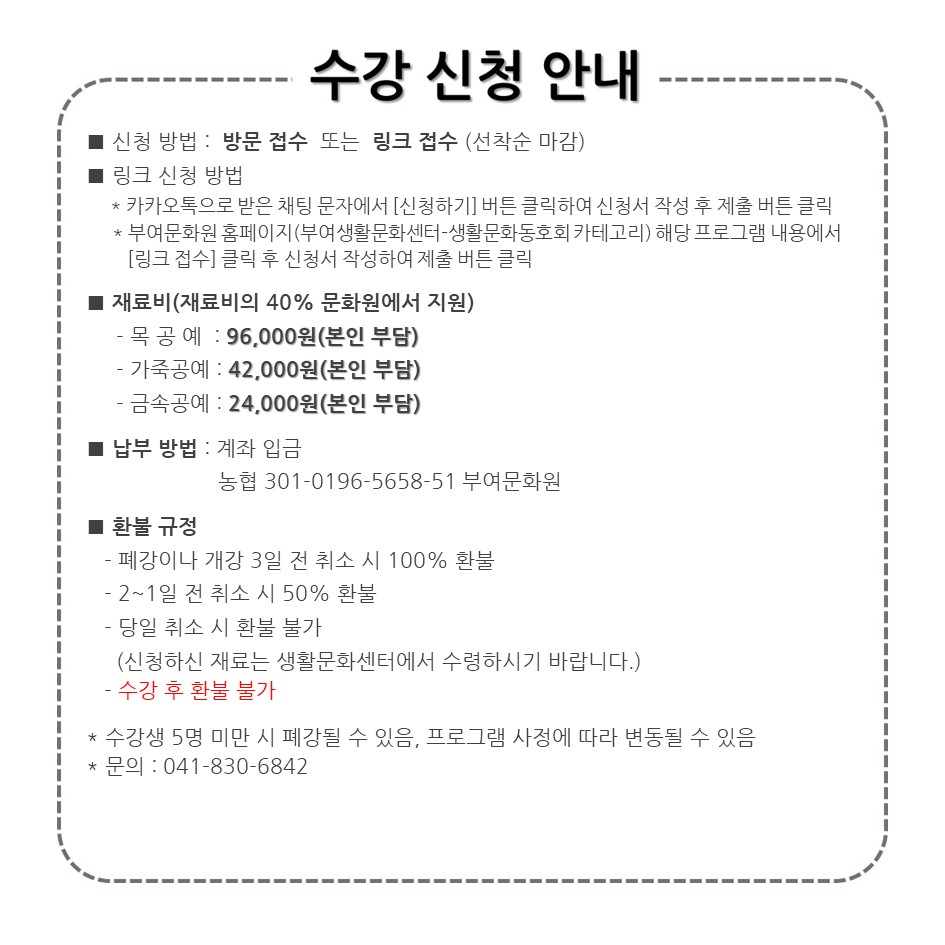 수강 신청 안내

■ 신청 방법 : 방문 접수 또는 링크 접수 (선착순 마감)

■ 링크 신청 방법
* 카카오톡으로 받은 채팅 문자에서 [신청하기] 버튼 클릭하여 신청서 작성 후 제출 버튼 클릭
* 부여문화원 홈페이지(부여생활문화센터-생활문화동호회 카테고리) 해당 프로그램 내용에서 [링크 접수] 클릭 후 신청서 작성하여 제출 버튼 클릭

■ 재료비(재료비의 40% 문화원에서 지원)
- 목 공 예 : 96,000원(본인 부담)
- 가죽공예 : 42,000원(본인 부담)
- 금속공예 : 24,000원(본인 부담)

■ 납부 방법 : 계좌 입금
농협 301-0196-5658-51 부여문화원

■ 환불 규정
- 폐강이나 개강 3일 전 취소 시 100% 환불
- 2~1일 전 취소 시 50% 환불
- 당일 취소 시 환불 불가
(신청하신 재료는 생활문화센터에서 수령하시기 바랍니다.)
- 수강 후 환불 불가

* 수강생 5명 미만 시 폐강될 수 있음, 프로그램 사정에 따라 변동될 수 있음
* 문의 : 041-830-6842